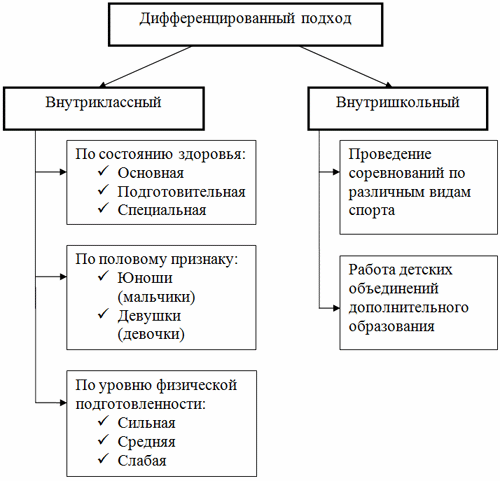 Дифференцированный подход

Внутриклассный

По состоянию здоровья:
✓ Основная
✓ Подготовительная
✓ Специальная

По половому признаку:
✓ Юноши (мальчики)
✓ Девушки (девочки)

По уровню физической подготовленности:
✓ Сильная
✓ Средняя
✓ Слабая

Внутришкольный

Проведение соревнований по различным видам спорта

Работа детских объединений дополнительного образования